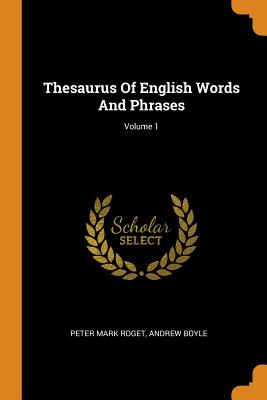 Thesaurus Of English Words And Phrases

Volume 1

Scholar
SELECT

PETER MARK ROGET, ANDREW BOYLE